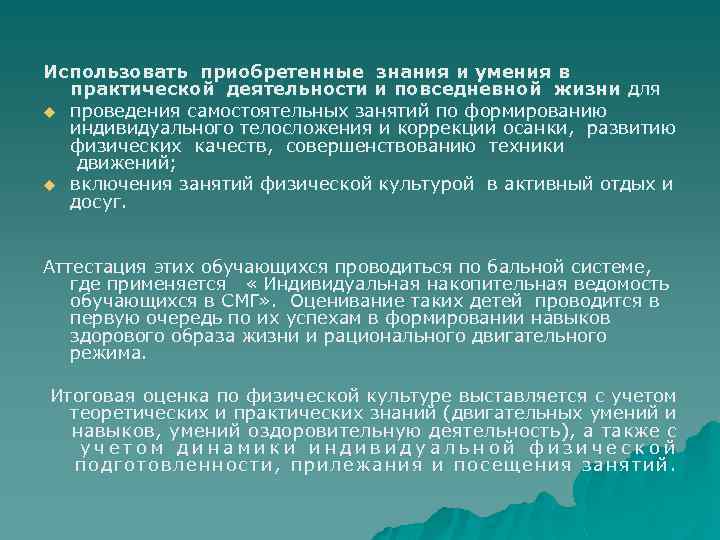 Использовать приобретенные знания и умения в практической деятельности и повседневной жизни для

проведения самостоятельных занятий по формированию индивидуального телосложения и коррекции осанки, развитию физических качеств, совершенствованию техники движений;

включения занятий физической культурой в активный отдых и досуг.

Аттестация этих обучающихся проводиться по бальной системе, где применяется « Индивидуальная накопительная ведомость обучающихся в СМГ». Оценивание таких детей проводится в первую очередь по их успехам в формировании навыков здорового образа жизни и рационального двигательного режима.

Итоговая оценка по физической культуре выставляется с учетом теоретических и практических знаний (двигательных умений и навыков, умений оздоровительную деятельность), а также с учетом динамики индивидуальной физической подготовленности, прилежания и посещения занятий.